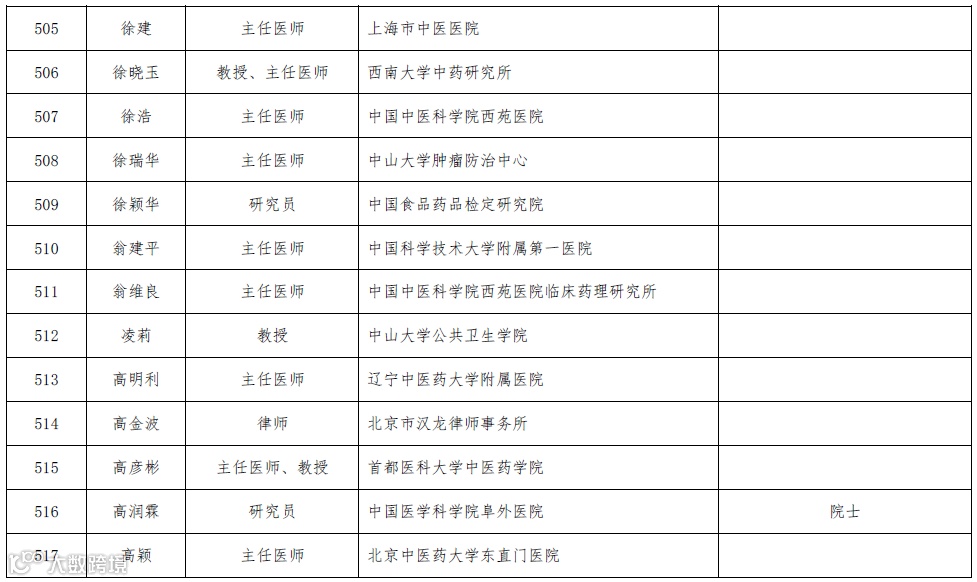 | 505 | 徐建 | 主任医师 | 上海市中医医院 |  |
|---|---|---|---|---|
| 506 | 徐晓玉 | 教授、主任医师 | 西南大学中药研究所 |  |
| 507 | 徐浩 | 主任医师 | 中国中医科学院西苑医院 |  |
| 508 | 徐瑞华 | 主任医师 | 中山大学肿瘤防治中心 |  |
| 509 | 徐颖华 | 研究员 | 中国食品药品检定研究院 |  |
| 510 | 翁建平 | 主任医师 | 中国科学技术大学附属第一医院 |  |
| 511 | 翁维良 | 主任医师 | 中国中医科学院西苑医院临床药理研究所 |  |
| 512 | 凌莉 | 教授 | 中山大学公共卫生学院 |  |
| 513 | 高明利 | 主任医师 | 辽宁中医药大学附属医院 |  |
| 514 | 高金波 | 律师 | 北京市汉龙律师事务所 |  |
| 515 | 高彦彬 | 主任医师、教授 | 首都医科大学中医药学院 |  |
| 516 | 高润霖 | 研究员 | 中国医学科学院阜外医院 | 院士 |
| 517 | 高颖 | 主任医师 | 北京中医药大学东直门医院 |  |

大数跨境